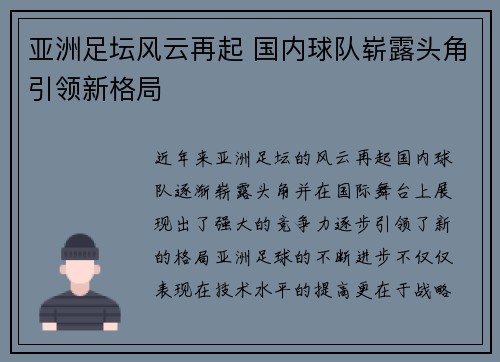 亚洲足坛风云再起 国内球队崭露头角引领新格局

近年来亚洲足坛的风云再起国内球队逐渐崭露头角并在国际舞台上展现出了强大的竞争力逐步引领了新的格局亚洲足球的不断进步不仅仅表现在技术水平的提高更在于战略